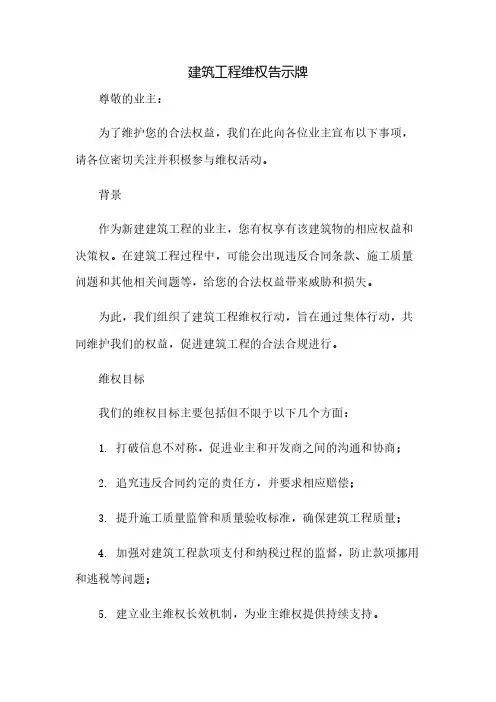 建筑工程维权告示牌

尊敬的业主：

为了维护您的合法权益，我们在此向各位业主宣布以下事项，请各位密切关注并积极参与维权活动。

背景

作为新建建筑工程的业主，您有权享有该建筑物的相应权益和决策权。在建筑工程过程中，可能会出现违反合同条款、施工质量问题和其他相关问题等，给您的合法权益带来威胁和损失。

为此，我们组织了建筑工程维权行动，旨在通过集体行动，共同维护我们的权益，促进建筑工程的合法合规进行。

维权目标

我们的维权目标主要包括但不限于以下几个方面：

1. 打破信息不对称，促进业主和开发商之间的沟通和协商；

2. 追究违反合同约定的责任方，并要求相应赔偿；

3. 提升施工质量监管和质量验收标准，确保建筑工程质量；

4. 加强对建筑工程款项支付和纳税过程的监督，防止款项挪用和逃税等问题；

5. 建立业主维权长效机制，为业主维权提供持续支持。